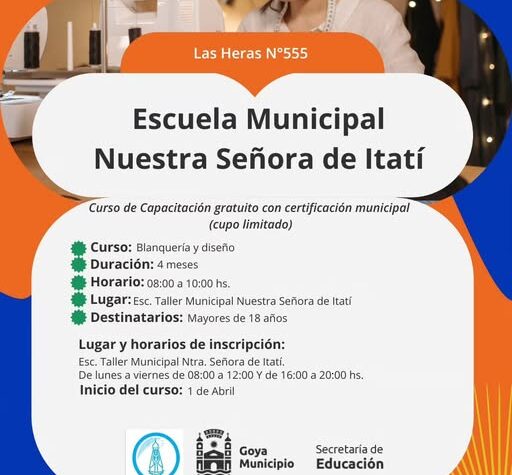 Las Heras N°555

Escuela Municipal Nuestra Señora de Itatí

Curso de Capacitación gratuito con certificación municipal (cupo limitado)

Curso: Blanquería y diseño
Duración: 4 meses
Horario: 08:00 a 10:00 hs.
Lugar: Esc. Taller Municipal Nuestra Señora de Itatí
Destinatarios: Mayores de 18 años

Lugar y horarios de inscripción:
Esc. Taller Municipal Ntra. Señora de Itatí.
De lunes a viernes de 08:00 a 12:00 Y de 16:00 a 20:00 hs.
Inicio del curso: 1 de Abril

Goya Municipio

Secretaría de Educación